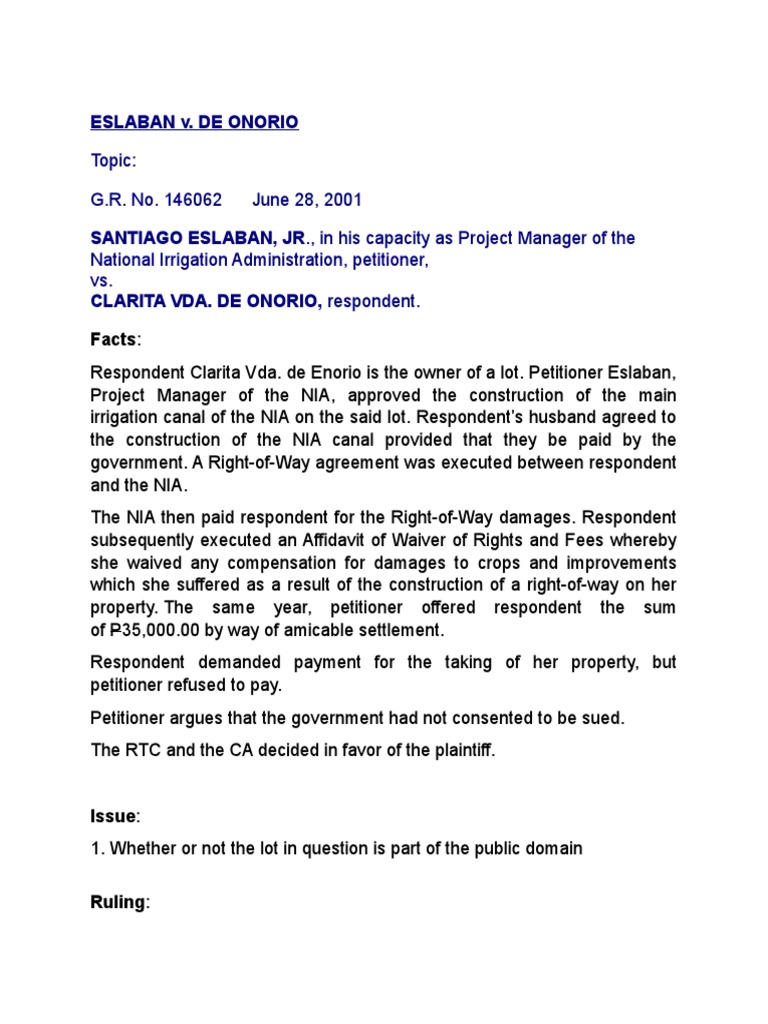 ESLABAN v. DE ONORIO

Topic:

G.R. No. 146062      June 28, 2001

SANTIAGO ESLABAN, JR., in his capacity as Project Manager of the National Irrigation Administration, petitioner,
vs.
CLARITA VDA. DE ONORIO, respondent.

Facts:

Respondent Clarita Vda. de Enorio is the owner of a lot. Petitioner Eslaban, Project Manager of the NIA, approved the construction of the main irrigation canal of the NIA on the said lot. Respondent's husband agreed to the construction of the NIA canal provided that they be paid by the government. A Right-of-Way agreement was executed between respondent and the NIA.

The NIA then paid respondent for the Right-of-Way damages. Respondent subsequently executed an Affidavit of Waiver of Rights and Fees whereby she waived any compensation for damages to crops and improvements which she suffered as a result of the construction of a right-of-way on her property. The same year, petitioner offered respondent the sum of ₱35,000.00 by way of amicable settlement.

Respondent demanded payment for the taking of her property, but petitioner refused to pay.

Petitioner argues that the government had not consented to be sued.

The RTC and the CA decided in favor of the plaintiff.

Issue:

1. Whether or not the lot in question is part of the public domain

Ruling: